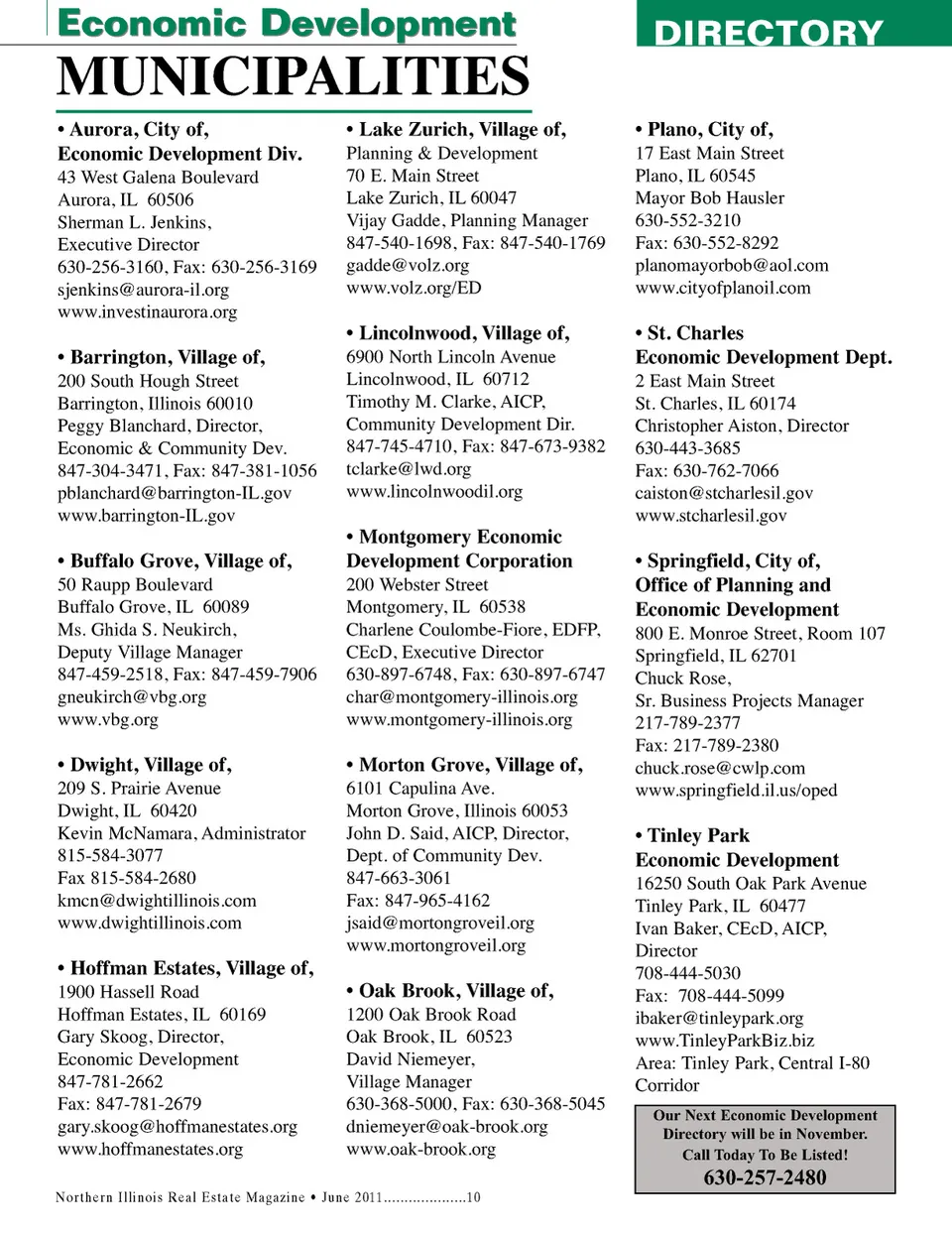 Economic Development DIRECTORY

MUNICIPALITIES

• Aurora, City of,
Economic Development Div.
43 West Galena Boulevard
Aurora, IL 60506
Sherman L. Jenkins,
Executive Director
630-256-3160, Fax: 630-256-3169
sjenkins@aurora-il.org
www.investinaurora.org

• Barrington, Village of,
200 South Hough Street
Barrington, Illinois 60010
Peggy Blanchard, Director,
Economic & Community Dev.
847-304-3471, Fax: 847-381-1056
pblanchard@barrington-IL.gov
www.barrington-IL.gov

• Buffalo Grove, Village of,
50 Raupp Boulevard
Buffalo Grove, IL 60089
Ms. Ghida S. Neukirch,
Deputy Village Manager
847-459-2518, Fax: 847-459-7906
gneukirch@vbg.org
www.vbg.org

• Dwight, Village of,
209 S. Prairie Avenue
Dwight, IL 60420
Kevin McNamara, Administrator
815-584-3077
Fax 815-584-2680
kmcn@dwightillinois.com
www.dwightillinois.com

• Hoffman Estates, Village of,
1900 Hassell Road
Hoffman Estates, IL 60169
Gary Skoog, Director,
Economic Development
847-781-2662
Fax: 847-781-2679
gary.skoog@hoffmanestates.org
www.hoffmanestates.org

• Lake Zurich, Village of,
Planning & Development
70 E. Main Street
Lake Zurich, IL 60047
Vijay Gadde, Planning Manager
847-540-1698, Fax: 847-540-1769
gadde@volz.org
www.volz.org/ED

• Lincolnwood, Village of,
6900 North Lincoln Avenue
Lincolnwood, IL 60712
Timothy M. Clarke, AICP,
Community Development Dir.
847-745-4710, Fax: 847-673-9382
tclarke@lwd.org
www.lincolnwoodil.org

• Montgomery Economic
Development Corporation
200 Webster Street
Montgomery, IL 60538
Charlene Coulombe-Fiore, EDFP,
CEcD, Executive Director
630-897-6748, Fax: 630-897-6747
char@montgomery-illinois.org
www.montgomery-illinois.org

• Morton Grove, Village of,
6101 Capulina Ave.
Morton Grove, Illinois 60053
John D. Said, AICP, Director,
Dept. of Community Dev.
847-663-3061
Fax: 847-965-4162
jsaid@mortongroveil.org
www.mortongroveil.org

• Oak Brook, Village of,
1200 Oak Brook Road
Oak Brook, IL 60523
David Niemeyer,
Village Manager
630-368-5000, Fax: 630-368-5045
dniemeyer@oak-brook.org
www.oak-brook.org

• Plano, City of,
17 East Main Street
Plano, IL 60545
Mayor Bob Hausler
630-552-3210
Fax: 630-552-8292
planomayorbob@aol.com
www.cityofplanoil.com

• St. Charles
Economic Development Dept.
2 East Main Street
St. Charles, IL 60174
Christopher Aiston, Director
630-443-3685
Fax: 630-762-7066
caiston@stcharlesil.gov
www.stcharlesil.gov

• Springfield, City of,
Office of Planning and
Economic Development
800 E. Monroe Street, Room 107
Springfield, IL 62701
Chuck Rose,
Sr. Business Projects Manager
217-789-2377
Fax: 217-789-2380
chuck.rose@cwlp.com
www.springfield.il.us/oped

• Tinley Park
Economic Development
16250 South Oak Park Avenue
Tinley Park, IL 60477
Ivan Baker, CEcD, AICP,
Director
708-444-5030
Fax: 708-444-5099
ibaker@tinleypark.org
www.TinleyParkBiz.biz
Area: Tinley Park, Central I-80
Corridor

Our Next Economic Development Directory will be in November.
Call Today To Be Listed!
630-257-2480

Northern Illinois Real Estate Magazine • June 2011....................10